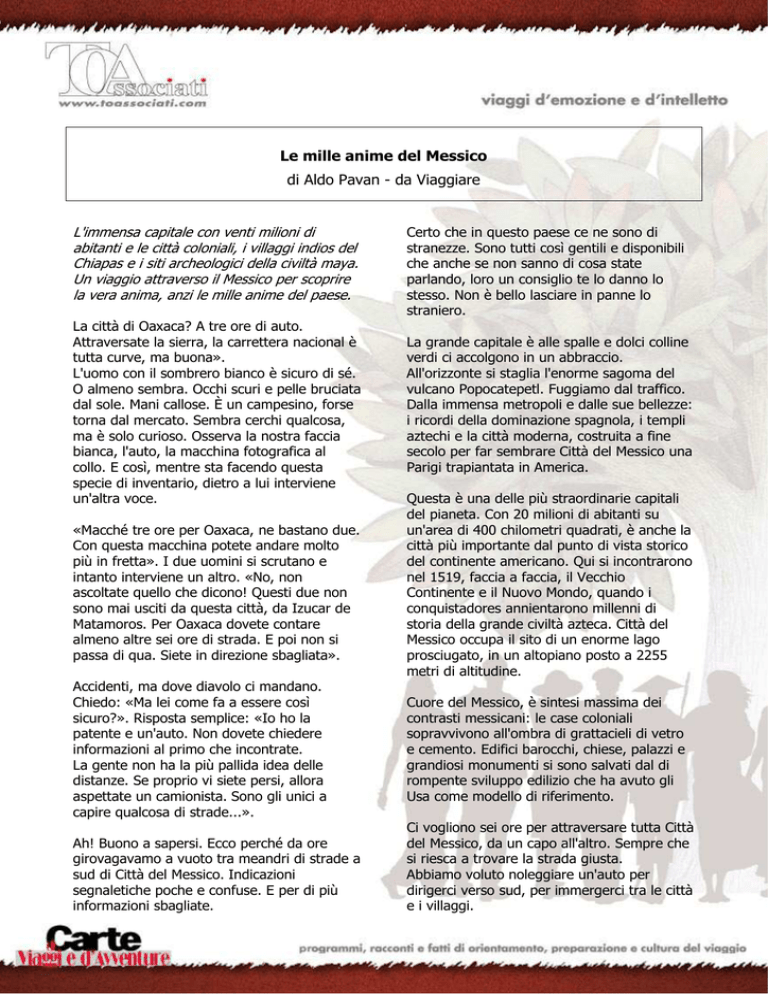 TOAssociati
www.toassociati.com

viaggi d'emozione e d'intelletto

Le mille anime del Messico
di Aldo Pavan - da Viaggiare

L'immensa capitale con venti milioni di abitanti e le città coloniali, i villaggi indios del Chiapas e i siti archeologici della civiltà maya. Un viaggio attraverso il Messico per scoprire la vera anima, anzi le mille anime del paese.

La città di Oaxaca? A tre ore di auto. Attraversate la sierra, la carrettera nacional è tutta curve, ma buona».
L'uomo con il sombrero bianco è sicuro di sé. O almeno sembra. Occhi scuri e pelle bruciata dal sole. Mani callose. È un campesino, forse torna dal mercato. Sembra cerchi qualcosa, ma è solo curioso. Osserva la nostra faccia bianca, l'auto, la macchina fotografica al collo. E così, mentre sta facendo questa specie di inventario, dietro a lui interviene un'altra voce.

«Macché tre ore per Oaxaca, ne bastano due. Con questa macchina potete andare molto più in fretta». I due uomini si scrutano e intanto interviene un altro. «No, non ascoltate quello che dicono! Questi due non sono mai usciti da questa città, da Izucar de Matamoros. Per Oaxaca dovete contare almeno altre sei ore di strada. E poi non si passa di qua. Siete in direzione sbagliata».

Accidenti, ma dove diavolo ci mandano. Chiedo: «Ma lei come fa a essere così sicuro?». Risposta semplice: «Io ho la patente e un'auto. Non dovete chiedere informazioni al primo che incontrate.
La gente non ha la più pallida idea delle distanze. Se proprio vi siete persi, allora aspettate un camionista. Sono gli unici a capire qualcosa di strade...».

Ah! Buono a sapersi. Ecco perché da ore girovagavamo a vuoto tra meandri di strade a sud di Città del Messico. Indicazioni segnaletiche poche e confuse. E per di più informazioni sbagliate.

Certo che in questo paese ce ne sono di stranezze. Sono tutti così gentili e disponibili che anche se non sanno di cosa state parlando, loro un consiglio te lo danno lo stesso. Non è bello lasciare in panne lo straniero.

La grande capitale è alle spalle e dolci colline verdi ci accolgono in un abbraccio. All'orizzonte si staglia l'enorme sagoma del vulcano Popocatepetl. Fuggiamo dal traffico. Dalla immensa metropoli e dalle sue bellezze: i ricordi della dominazione spagnola, i templi aztechi e la città moderna, costruita a fine secolo per far sembrare Città del Messico una Parigi trapiantata in America.

Questa è una delle più straordinarie capitali del pianeta. Con 20 milioni di abitanti su un'area di 400 chilometri quadrati, è anche la città più importante dal punto di vista storico del continente americano. Qui si incontrarono nel 1519, faccia a faccia, il Vecchio Continente e il Nuovo Mondo, quando i conquistadores annientarono millenni di storia della grande civiltà azteca. Città del Messico occupa il sito di un enorme lago prosciugato, in un altopiano posto a 2255 metri di altitudine.

Cuore del Messico, è sintesi massima dei contrasti messicani: le case coloniali sopravvivono all'ombra di grattacieli di vetro e cemento. Edifici barocchi, chiese, palazzi e grandiosi monumenti si sono salvati dal di rompente sviluppo edilizio che ha avuto gli Usa come modello di riferimento.

Ci vogliono sei ore per attraversare tutta Città del Messico, da un capo all'altro. Sempre che si riesca a trovare la strada giusta.
Abbiamo voluto noleggiare un'auto per dirigerci verso sud, per immergerci tra le città e i villaggi.

Carte Viaggi e d'Avventure

programmi, racconti e fatti di orientamento, preparazione e cultura del viaggio